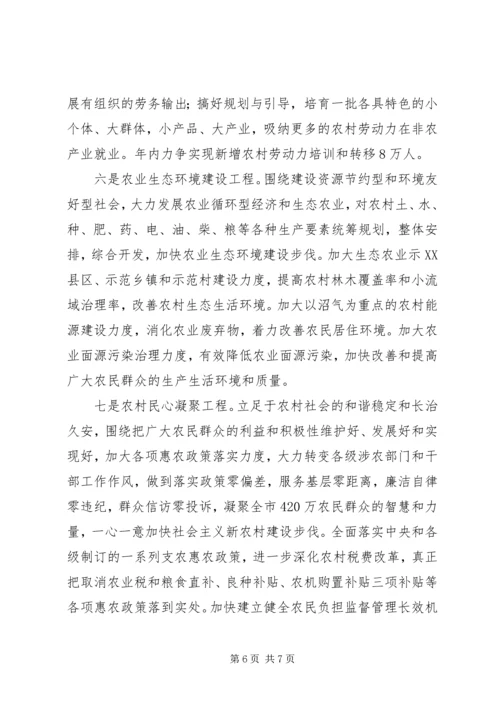 展有组织的劳务输出；搞好规划与引导，培育一批各具特色的小个体、大群体，小产品、大产业，吸纳更多的农村劳动力在非农产业就业。年内力争实现新增农村劳动力培训和转移8万人。

六是农业生态环境建设工程。围绕建设资源节约型和环境友好型社会，大力发展农业循环型经济和生态农业，对农村土、水、种、肥、药、电、油、柴、粮等各种生产要素统筹规划，整体安排，综合开发，加快农业生态环境建设步伐。加大生态农业示XX县区、示范乡镇和示范村建设力度，提高农村林木覆盖率和小流域治理率，改善农村生态生活环境。加大以沼气为重点的农村能源建设力度，消化农业废弃物，着力改善农民居住环境。加大农业面源污染治理力度，有效降低农业面源污染，加快改善和提高广大农民群众的生产生活环境和质量。

七是农村民心凝聚工程。立足于农村社会的和谐稳定和长治久安，围绕把广大农民群众的利益和积极性维护好、发展好和实现好，加大各项惠农政策落实力度，大力转变各级涉农部门和干部工作作风，做到落实政策零偏差，服务基层零距离，廉洁自律零违纪，群众信访零投诉，凝聚全市420万农民群众的智慧和力量，一心一意加快社会主义新农村建设步伐。全面落实中央和各级制订的一系列支农惠农政策，进一步深化农村税费改革，真正把取消农业税和粮食直补、良种补贴、农机购置补贴三项补贴等各项惠农政策落到实处。加快建立健全农民负担监督管理长效机

第6页 共7页